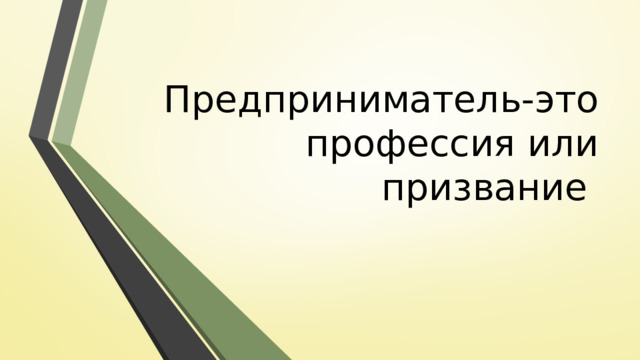 Предприниматель-это профессия или призвание